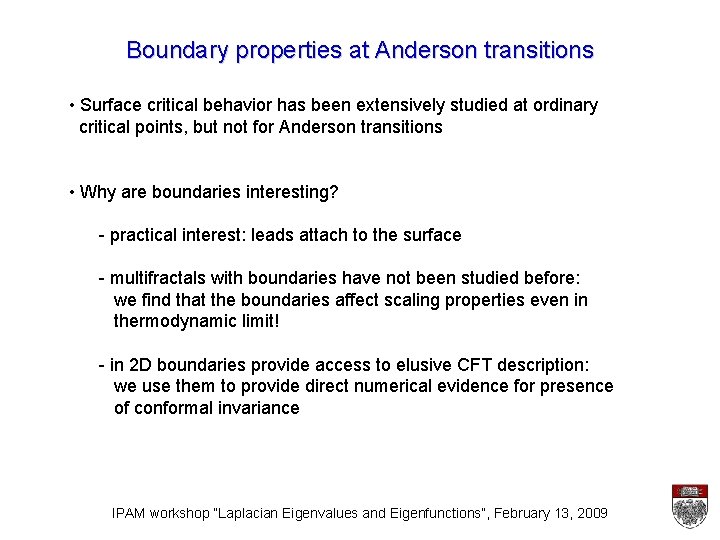 Boundary properties at Anderson transitions

• Surface critical behavior has been extensively studied at ordinary critical points, but not for Anderson transitions

• Why are boundaries interesting?

- practical interest: leads attach to the surface

- multifractals with boundaries have not been studied before: we find that the boundaries affect scaling properties even in thermodynamic limit!

- in 2D boundaries provide access to elusive CFT description: we use them to provide direct numerical evidence for presence of conformal invariance

IPAM workshop "Laplacian Eigenvalues and Eigenfunctions", February 13, 2009